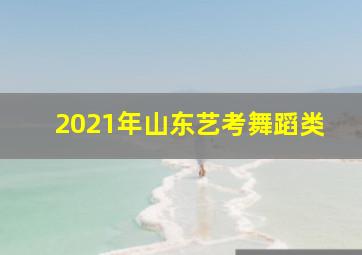 2021年山东艺考舞蹈类